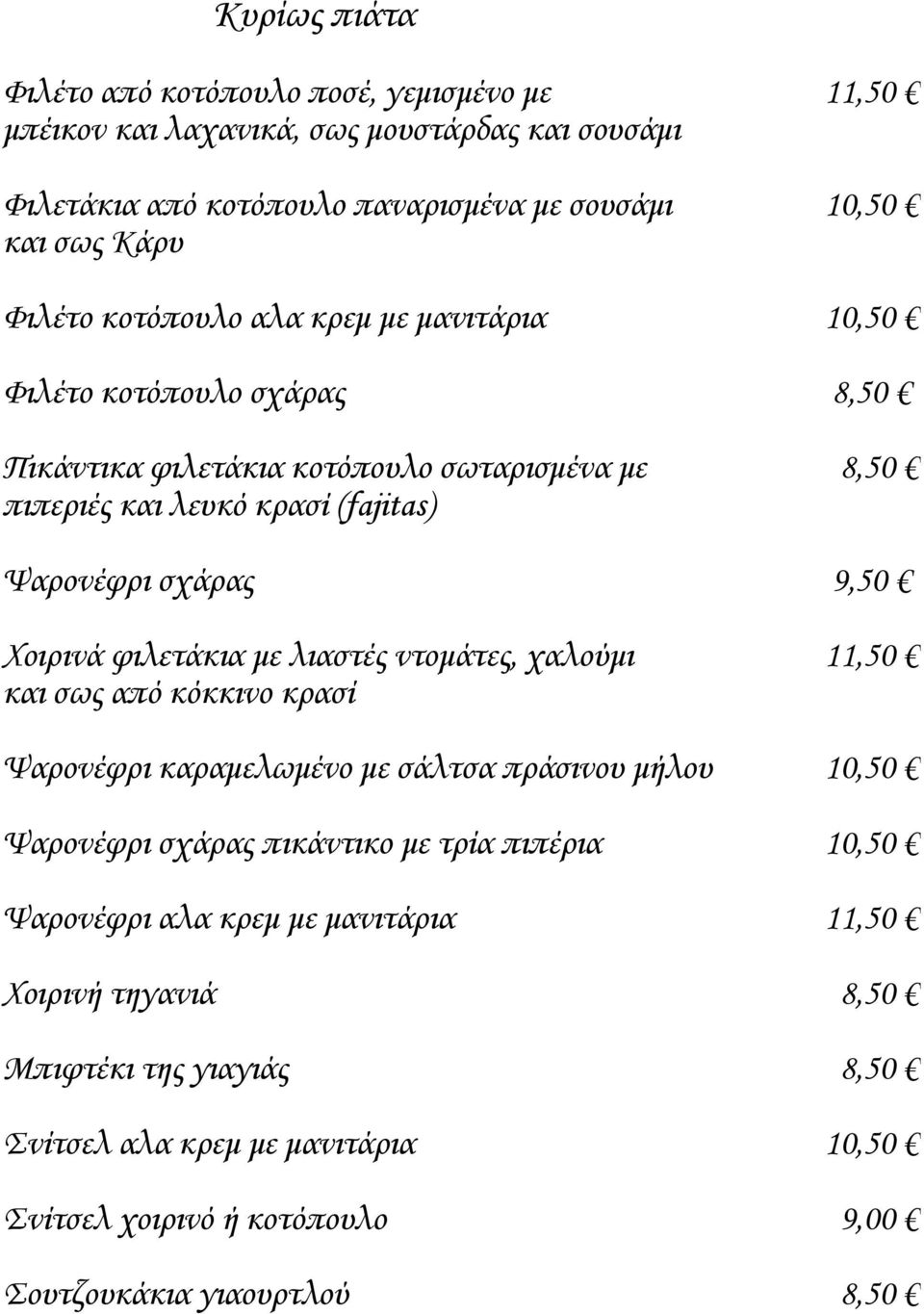 Κυρίως πιάτα

Φιλέτο από κοτόπουλο ποσέ, γεμισμένο με μπέικον και λαχανικά, σως μουστάρδας και σουσάμι 11,50 €

Φιλετάκια από κοτόπουλο παναρισμένα με σουσάμι και σως Κάρυ 10,50 €

Φιλέτο κοτόπουλο αλα κρεμ με μανιτάρια 10,50 €

Φιλέτο κοτόπουλο σχάρας 8,50 €

Πικάντικα φιλετάκια κοτόπουλο σωταρισμένα με πιπεριές και λευκό κρασί (fajitas) 8,50 €

Ψαρονέφρι σχάρας 9,50 €

Χοιρινά φιλετάκια με λιαστές ντομάτες, χαλούμι και σως από κόκκινο κρασί 11,50 €

Ψαρονέφρι καραμελωμένο με σάλτσα πράσινου μήλου 10,50 €

Ψαρονέφρι σχάρας πικάντικο με τρία πιπέρια 10,50 €

Ψαρονέφρι αλα κρεμ με μανιτάρια 11,50 €

Χοιρινή τηγανιά 8,50 €

Μπιφτέκι της γιαγιάς 8,50 €

Σνίτσελ αλα κρεμ με μανιτάρια 10,50 €

Σνίτσελ χοιρινό ή κοτόπουλο 9,00 €

Σουτζουκάκια γιαουρτλού 8,50 €